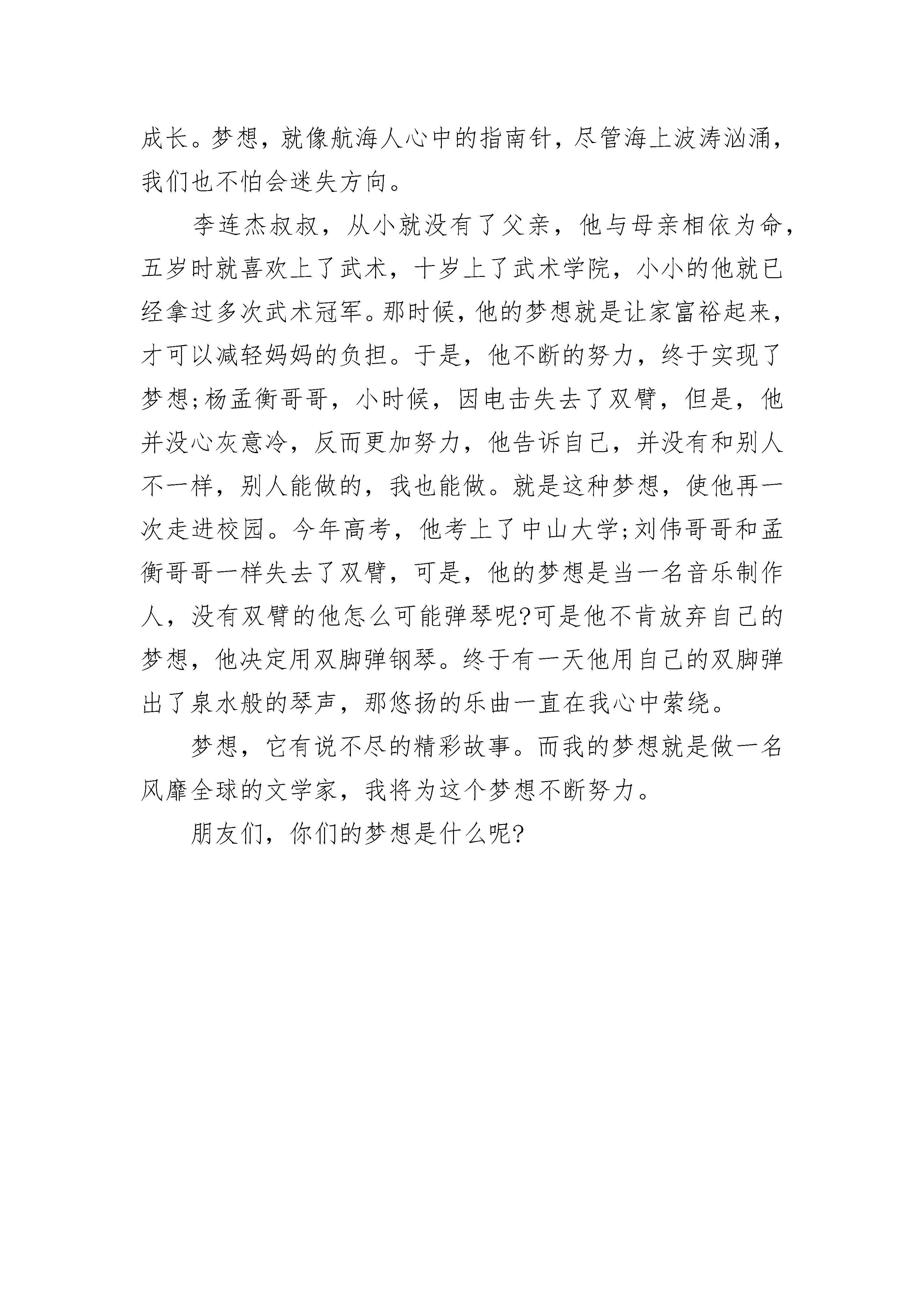 成长。梦想，就像航海人心中的指南针，尽管海上波涛汹涌，我们也不怕会迷失方向。

李连杰叔叔，从小就没有了父亲，他与母亲相依为命，五岁时就喜欢上了武术，十岁上了武术学院，小小的他就已经拿过多次武术冠军。那时候，他的梦想就是让家富裕起来，才可以减轻妈妈的负担。于是，他不断的努力，终于实现了梦想;杨孟衡哥哥，小时候，因电击失去了双臂，但是，他并没心灰意冷，反而更加努力，他告诉自己，并没有和别人不一样，别人能做的，我也能做。就是这种梦想，使他再一次走进校园。今年高考，他考上了中山大学;刘伟哥哥和孟衡哥哥一样失去了双臂，可是，他的梦想是当一名音乐制作人，没有双臂的他怎么可能弹琴呢?可是他不肯放弃自己的梦想，他决定用双脚弹钢琴。终于有一天他用自己的双脚弹出了泉水般的琴声，那悠扬的乐曲一直在我心中萦绕。

梦想，它有说不尽的精彩故事。而我的梦想就是做一名风靡全球的文学家，我将为这个梦想不断努力。

朋友们，你们的梦想是什么呢?